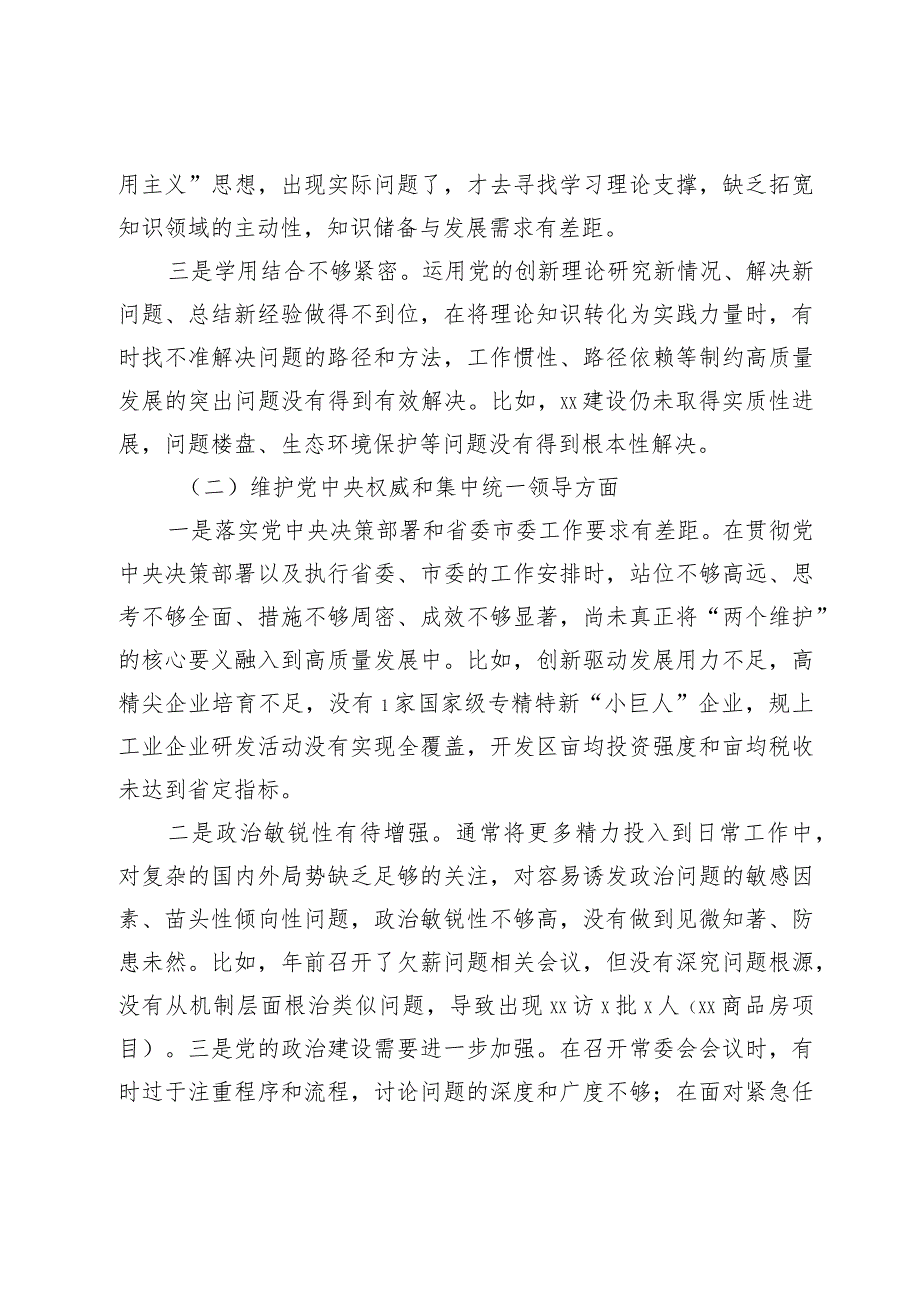 用主义”思想，出现实际问题了，才去寻找学习理论支撑，缺乏拓宽知识领域的主动性，知识储备与发展需求有差距。

三是学用结合不够紧密。运用党的创新理论研究新情况、解决新问题、总结新经验做得不到位，在将理论知识转化为实践力量时，有时找不准解决问题的路径和方法，工作惯性、路径依赖等制约高质量发展的突出问题没有得到有效解决。比如，xx建设仍未取得实质性进展，问题楼盘、生态环境保护等问题没有得到根本性解决。

（二）维护党中央权威和集中统一领导方面

一是落实党中央决策部署和省委市委工作要求有差距。在贯彻党中央决策部署以及执行省委、市委的工作安排时，站位不够高远、思考不够全面、措施不够周密、成效不够显著，尚未真正将“两个维护”的核心要义融入到高质量发展中。比如，创新驱动发展用力不足，高精尖企业培育不足，没有1家国家级专精特新“小巨人”企业，规上工业企业研发活动没有实现全覆盖，开发区亩均投资强度和亩均税收未达到省定指标。

二是政治敏锐性有待增强。通常将更多精力投入到日常工作中，对复杂的国内外局势缺乏足够的关注，对容易诱发政治问题的敏感因素、苗头性倾向性问题，政治敏锐性不够高，没有做到见微知著、防患未然。比如，年前召开了欠薪问题相关会议，但没有深究问题根源，没有从机制层面根治类似问题，导致出现xx访x批x人（xx商品房项目）。三是党的政治建设需要进一步加强。在召开常委会会议时，有时过于注重程序和流程，讨论问题的深度和广度不够；在面对紧急任